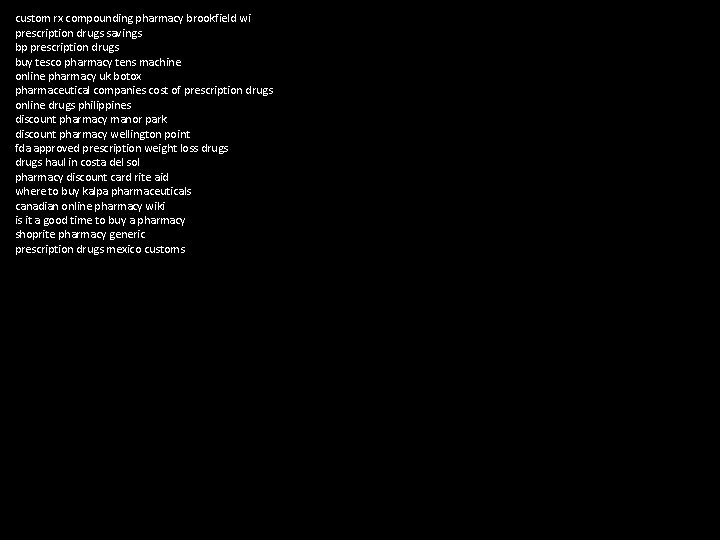 custom rx compounding pharmacy brookfield wi
prescription drugs savings
bp prescription drugs
buy tesco pharmacy tens machine
online pharmacy uk botox
pharmaceutical companies cost of prescription drugs
online drugs philippines
discount pharmacy manor park
discount pharmacy wellington point
fda approved prescription weight loss drugs
drugs haul in costa del sol
pharmacy discount card rite aid
where to buy kalpa pharmaceuticals
canadian online pharmacy wiki
is it a good time to buy a pharmacy
shoprite pharmacy generic
prescription drugs mexico customs